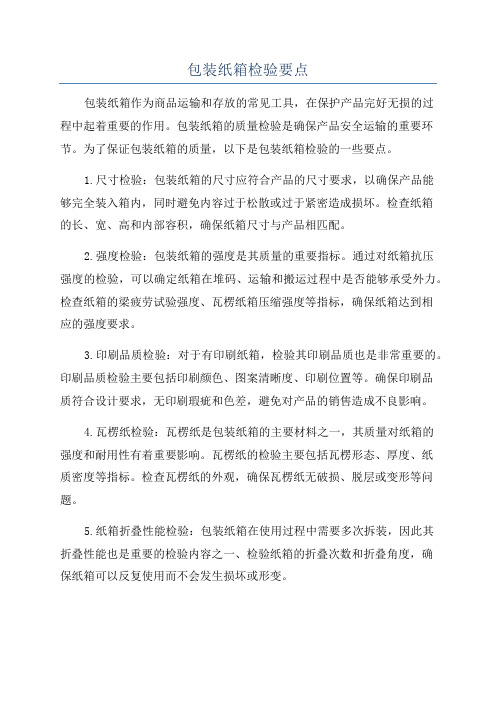 包装纸箱检验要点

包装纸箱作为商品运输和存放的常见工具，在保护产品完好无损的过程中起着重要的作用。包装纸箱的质量检验是确保产品安全运输的重要环节。为了保证包装纸箱的质量，以下是包装纸箱检验的一些要点。

1.尺寸检验：包装纸箱的尺寸应符合产品的尺寸要求，以确保产品能够完全装入箱内，同时避免内容过于松散或过于紧密造成损坏。检查纸箱的长、宽、高和内部容积，确保纸箱尺寸与产品相匹配。

2.强度检验：包装纸箱的强度是其质量的重要指标。通过对纸箱抗压强度的检验，可以确定纸箱在堆码、运输和搬运过程中是否能够承受外力。检查纸箱的梁疲劳试验强度、瓦楞纸箱压缩强度等指标，确保纸箱达到相应的强度要求。

3.印刷品质检验：对于有印刷纸箱，检验其印刷品质也是非常重要的。印刷品质检验主要包括印刷颜色、图案清晰度、印刷位置等。确保印刷品质符合设计要求，无印刷瑕疵和色差，避免对产品的销售造成不良影响。

4.瓦楞纸检验：瓦楞纸是包装纸箱的主要材料之一，其质量对纸箱的强度和耐用性有着重要影响。瓦楞纸的检验主要包括瓦楞形态、厚度、纸质密度等指标。检查瓦楞纸的外观，确保瓦楞纸无破损、脱层或变形等问题。

5.纸箱折叠性能检验：包装纸箱在使用过程中需要多次拆装，因此其折叠性能也是重要的检验内容之一、检验纸箱的折叠次数和折叠角度，确保纸箱可以反复使用而不会发生损坏或形变。